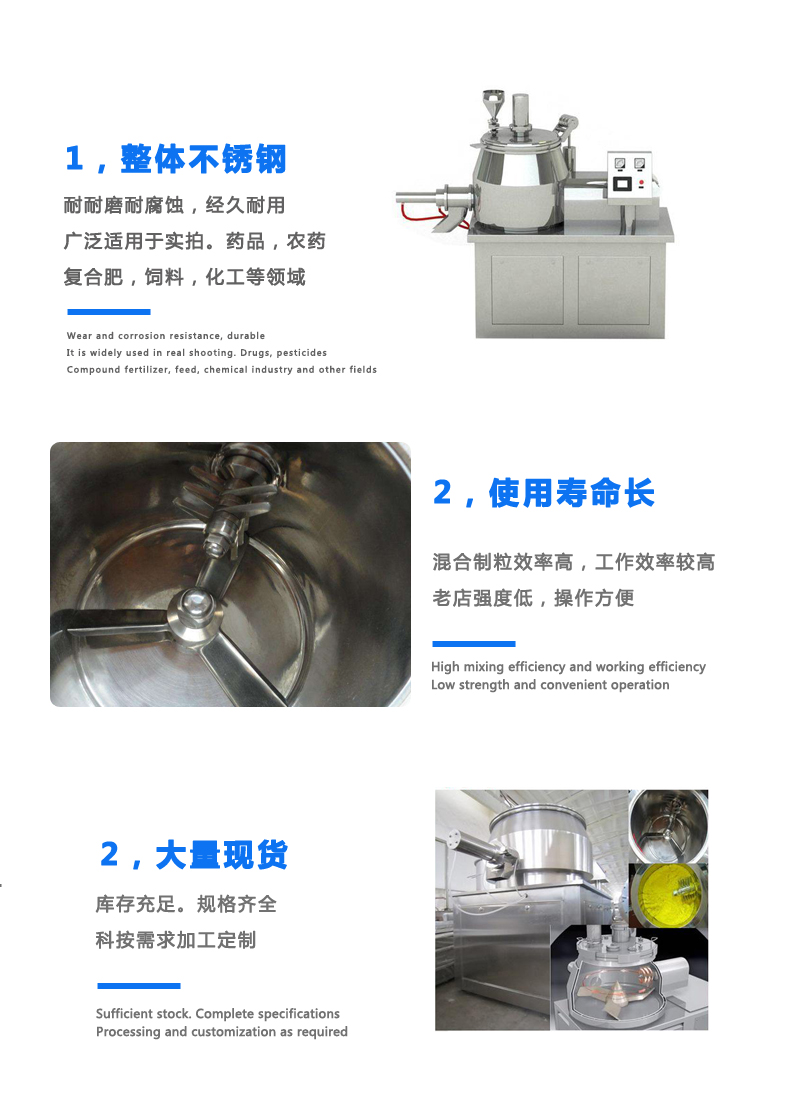 1，整体不锈钢

耐耐磨耐腐蚀，经久耐用

广泛适用于实拍。药品，农药

复合肥，饲料，化工等领域

Wear and corrosion resistance, durable
It is widely used in real shooting. Drugs, pesticides
Compound fertilizer, feed, chemical industry and other fields

2，使用寿命长

混合制粒效率高，工作效率较高

老店强度低，操作方便

High mixing efficiency and working efficiency
Low strength and convenient operation

2，大量现货

库存充足。规格齐全

科按需求加工定制

Sufficient stock. Complete specifications
Processing and customization as required